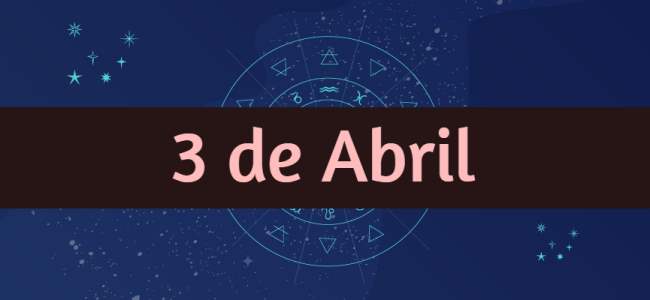 3 de Abril